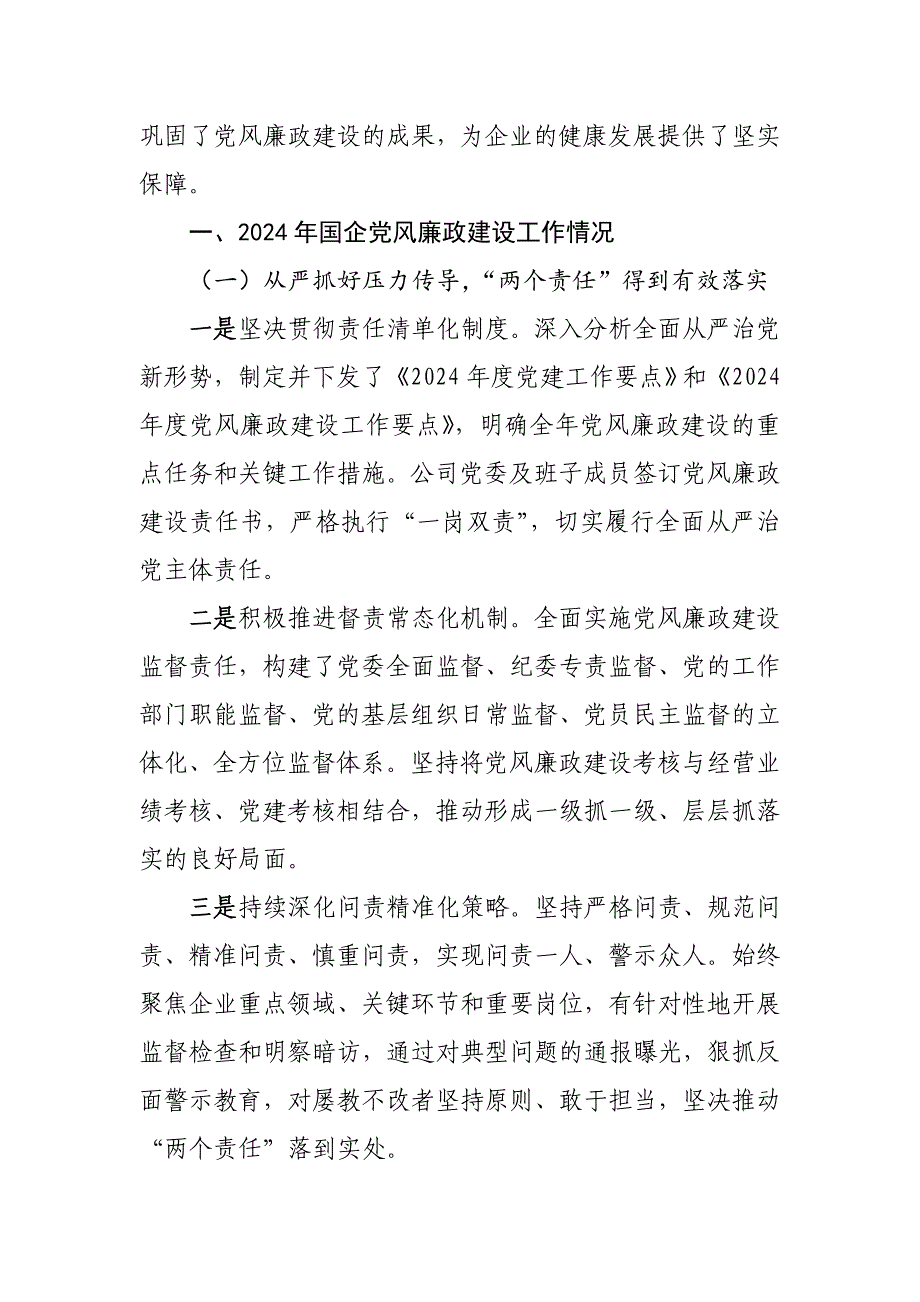 巩固了党风廉政建设的成果，为企业的健康发展提供了坚实保障。

一、2024年国企党风廉政建设工作情况

（一）从严抓好压力传导，“两个责任”得到有效落实

一是坚决贯彻责任清单化制度。深入分析全面从严治党新形势，制定并下发了《2024年度党建工作要点》和《2024年度党风廉政建设工作要点》，明确全年党风廉政建设的重点任务和关键工作措施。公司党委及班子成员签订党风廉政建设责任书，严格执行“一岗双责”，切实履行全面从严治党主体责任。

二是积极推进督责常态化机制。全面实施党风廉政建设监督责任，构建了党委全面监督、纪委专责监督、党的工作部门职能监督、党的基层组织日常监督、党员民主监督的立体化、全方位监督体系。坚持将党风廉政建设考核与经营业绩考核、党建考核相结合，推动形成一级抓一级、层层抓落实的良好局面。

三是持续深化问责精准化策略。坚持严格问责、规范问责、精准问责、慎重问责，实现问责一人、警示众人。始终聚焦企业重点领域、关键环节和重要岗位，有针对性地开展监督检查和明察暗访，通过对典型问题的通报曝光，狠抓反面警示教育，对屡教不改者坚持原则、敢于担当，坚决推动“两个责任”落到实处。